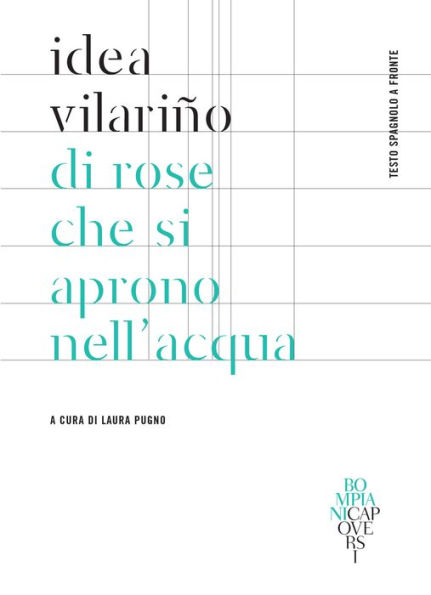 idea vilariño
di rose che si aprono nell'acqua

TESTO SPAGNOLO A FRONTE

A CURA DI LAURA PUGNO

BO
MPIA
NICAP
OVE
RS
I